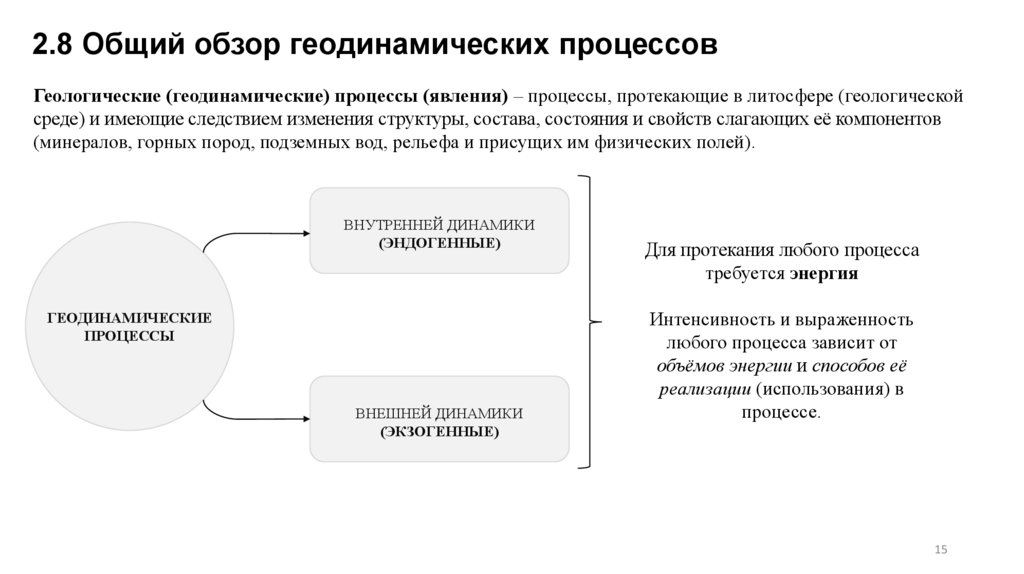 2.8 Общий обзор геодинамических процессов

Геологические (геодинамические) процессы (явления) – процессы, протекающие в литосфере (геологической среде) и имеющие следствием изменения структуры, состава, состояния и свойств слагающих её компонентов (минералов, горных пород, подземных вод, рельефа и присущих им физических полей).

ГЕОДИНАМИЧЕСКИЕ ПРОЦЕССЫ

ВНУТРЕННЕЙ ДИНАМИКИ (ЭНДОГЕННЫЕ)

ВНЕШНЕЙ ДИНАМИКИ (ЭКЗОГЕННЫЕ)

Для протекания любого процесса требуется энергия

Интенсивность и выраженность любого процесса зависит от объёмов энергии и способов её реализации (использования) в процессе.

15